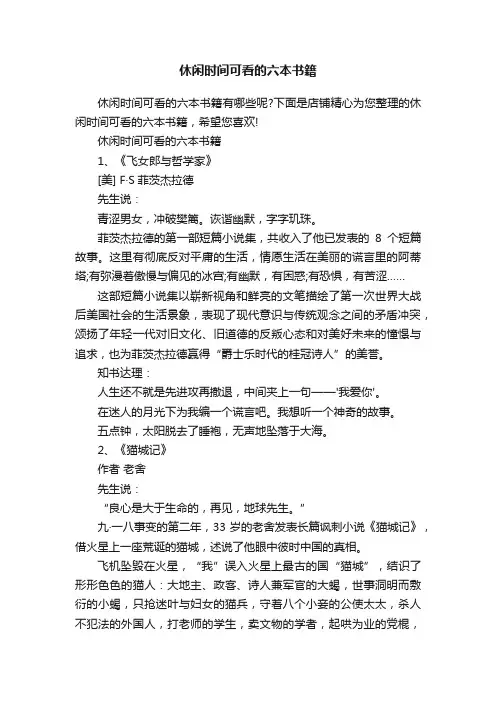 休闲时间可看的六本书籍

休闲时间可看的六本书籍有哪些呢?下面是店铺精心为您整理的休闲时间可看的六本书籍，希望您喜欢!

休闲时间可看的六本书籍

1、《飞女郎与哲学家》

[美] F·S 菲茨杰拉德

先生说：

青涩男女，冲破樊篱。诙谐幽默，字字玑珠。

菲茨杰拉德的第一部短篇小说集，共收入了他已发表的 8 个短篇故事。这里有彻底反对平庸的生活，情愿生活在美丽的谎言里的阿蒂塔;有弥漫着傲慢与偏见的冰宫;有幽默，有困惑;有恐惧，有苦涩……

这部短篇小说集以崭新视角和鲜亮的文笔描绘了第一次世界大战后美国社会的生活景象，表现了现代意识与传统观念之间的矛盾冲突，颂扬了年轻一代对旧文化、旧道德的反叛心态和对美好未来的憧憬与追求，也为菲茨杰拉德赢得“爵士乐时代的桂冠诗人”的美誉。

知书达理：

人生还不就是先进攻再撤退，中间夹上一句——'我爱你'。

在迷人的月光下为我编一个谎言吧。我想听一个神奇的故事。

五点钟，太阳脱去了睡袍，无声地坠落于大海。

2、《猫城记》

作者 老舍

先生说：

“良心是大于生命的，再见，地球先生。”

九·一八事变的第二年，33 岁的老舍发表长篇讽刺小说《猫城记》，借火星上一座荒诞的猫城，述说了他眼中彼时中国的真相。

飞机坠毁在火星，“我”误入火星上最古的国“猫城”，结识了形形色色的猫人：大地主、政客、诗人兼军官的大蝎，世事洞明而敷衍的小蝎，只抢迷叶与妇女的猫兵，守着八个小妾的公使太太，杀人不犯法的外国人，打老师的学生，卖文物的学者，起哄为业的党棍，